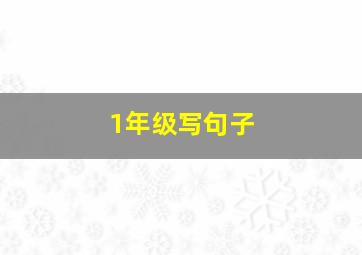 1年级写句子